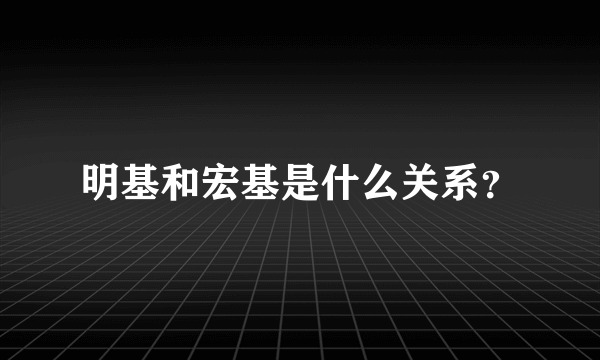 明基和宏基是什么关系?